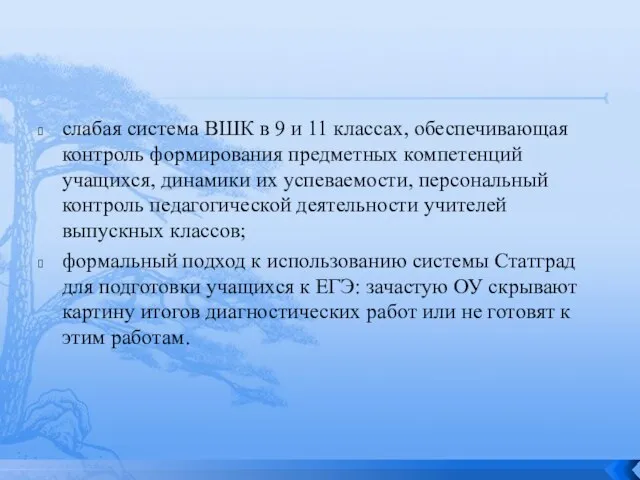 слабая система ВШК в 9 и 11 классах, обеспечивающая контроль формирования предметных компетенций учащихся, динамики их успеваемости, персональный контроль педагогической деятельности учителей выпускных классов;

формальный подход к использованию системы Статград для подготовки учащихся к ЕГЭ: зачастую ОУ скрывают картину итогов диагностических работ или не готовят к этим работам.